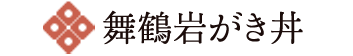 舞鶴岩がき丼